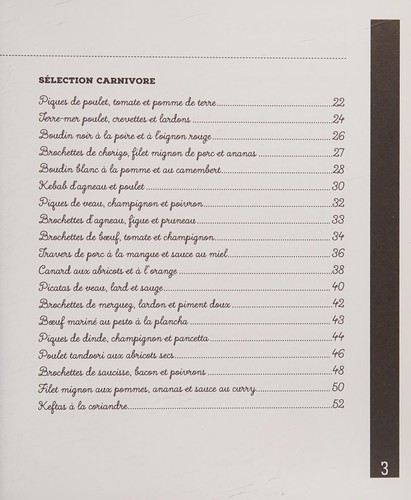 SÉLECTION CARNIVORE

Piques de poulet, tomate et pomme de terre 22
Terre-mer poulet, crevettes et lardons 24
Boudin noir à la poire et à l'oignon rouge 26
Brochettes de chorizo, filet mignon de porc et ananas 27
Boudin blanc à la pomme et au camembert 28
Kebab d'agneau et poulet 30
Piques de veau, champignon et poivron 32
Brochettes d'agneau, figue et pruneau 33
Brochettes de bœuf, tomate et champignon 34
Travers de porc à la mangue et sauce au miel 36
Canard aux abricots et à l'orange 38
Picatas de veau, lard et sauge 40
Brochettes de merguez, lardon et piment doux 42
Bœuf mariné au pesto à la plancha 43
Piques de dinde, champignon et pancetta 44
Poulet tandoori aux abricots secs 46
Brochettes de saucisse, bacon et poivrons 48
Filet mignon aux pommes, ananas et sauce au curry 50
Keftas à la coriandre 52

3